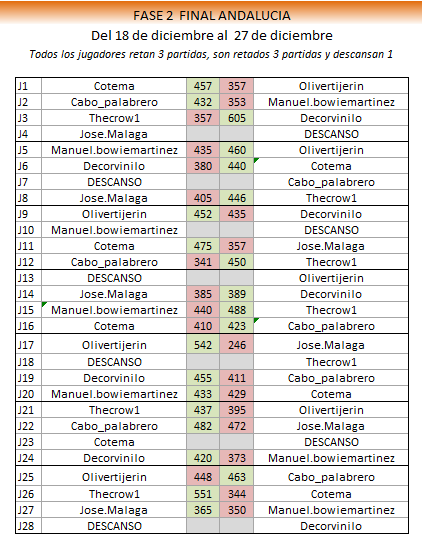 FASE 2 FINAL ANDALUCIA

Del 18 de diciembre al 27 de diciembre

Todos los jugadores retan 3 partidas, son retados 3 partidas y descansan 1

| | | | | |
|---|---|---|---|---|
| J1 | Cotema | 457 | 357 | Olivertijerin |
| J2 | Cabo_palabrero | 432 | 353 | Manuel.bowiemartinez |
| J3 | Thecrow1 | 357 | 605 | Decorvinilo |
| J4 | Jose.Malaga | | | DESCANSO |
| J5 | Manuel.bowiemartinez | 435 | 460 | Olivertijerin |
| J6 | Decorvinilo | 380 | 440 | Cotema |
| J7 | DESCANSO | | | Cabo_palabrero |
| J8 | Jose.Malaga | 405 | 446 | Thecrow1 |
| J9 | Olivertijerin | 452 | 435 | Decorvinilo |
| J10 | Manuel.bowiemartinez | | | DESCANSO |
| J11 | Cotema | 475 | 357 | Jose.Malaga |
| J12 | Cabo_palabrero | 341 | 450 | Thecrow1 |
| J13 | DESCANSO | | | Olivertijerin |
| J14 | Jose.Malaga | 385 | 389 | Decorvinilo |
| J15 | Manuel.bowiemartinez | 440 | 488 | Thecrow1 |
| J16 | Cotema | 410 | 423 | Cabo_palabrero |
| J17 | Olivertijerin | 542 | 246 | Jose.Malaga |
| J18 | DESCANSO | | | Thecrow1 |
| J19 | Decorvinilo | 455 | 411 | Cabo_palabrero |
| J20 | Manuel.bowiemartinez | 433 | 429 | Cotema |
| J21 | Thecrow1 | 437 | 395 | Olivertijerin |
| J22 | Cabo_palabrero | 482 | 472 | Jose.Malaga |
| J23 | Cotema | | | DESCANSO |
| J24 | Decorvinilo | 420 | 373 | Manuel.bowiemartinez |
| J25 | Olivertijerin | 448 | 463 | Cabo_palabrero |
| J26 | Thecrow1 | 551 | 344 | Cotema |
| J27 | Jose.Malaga | 365 | 350 | Manuel.bowiemartinez |
| J28 | DESCANSO | | | Decorvinilo |